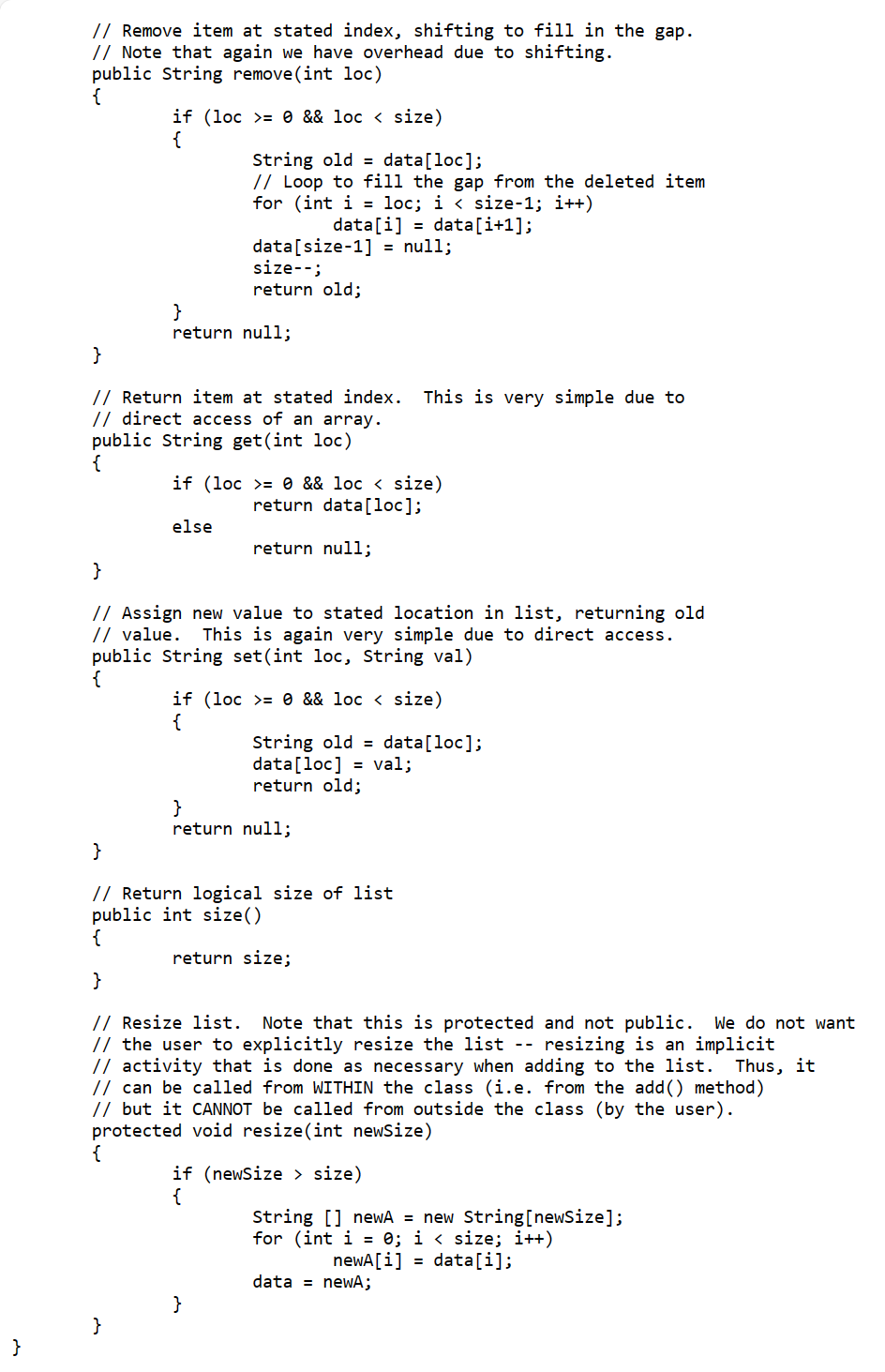 // Remove item at stated index, shifting to fill in the gap.
	// Note that again we have overhead due to shifting.
	public String remove(int loc)
	{
		if (loc >= 0 && loc < size)
		{
			String old = data[loc];
			// Loop to fill the gap from the deleted item
			for (int i = loc; i < size-1; i++)
				data[i] = data[i+1];
			data[size-1] = null;
			size--;
			return old;
		}
		return null;
	}

	// Return item at stated index.  This is very simple due to
	// direct access of an array.
	public String get(int loc)
	{
		if (loc >= 0 && loc < size)
			return data[loc];
		else
			return null;
	}

	// Assign new value to stated location in list, returning old
	// value.  This is again very simple due to direct access.
	public String set(int loc, String val)
	{
		if (loc >= 0 && loc < size)
		{
			String old = data[loc];
			data[loc] = val;
			return old;
		}
		return null;
	}

	// Return logical size of list
	public int size()
	{
		return size;
	}

	// Resize list.  Note that this is protected and not public.  We do not want
	// the user to explicitly resize the list -- resizing is an implicit
	// activity that is done as necessary when adding to the list.  Thus, it
	// can be called from WITHIN the class (i.e. from the add() method)
	// but it CANNOT be called from outside the class (by the user).
	protected void resize(int newSize)
	{
		if (newSize > size)
		{
			String [] newA = new String[newSize];
			for (int i = 0; i < size; i++)
				newA[i] = data[i];
			data = newA;
		}
	}
}